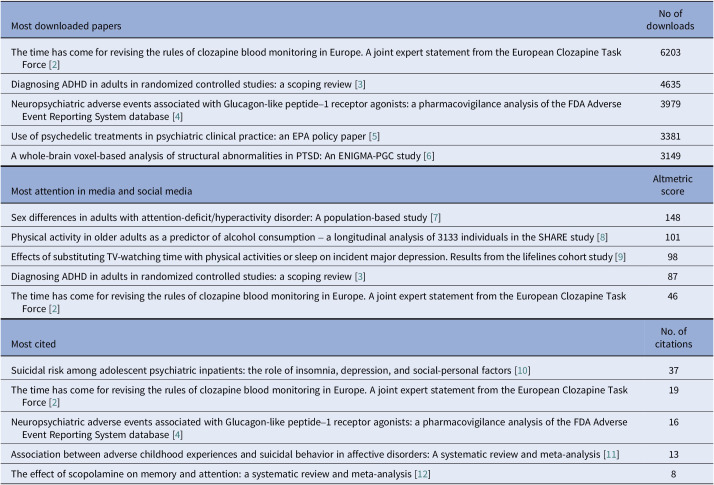 | Most downloaded papers | No of downloads |
|---|---|
| The time has come for revising the rules of clozapine blood monitoring in Europe. A joint expert statement from the European Clozapine Task Force [2] | 6203 |
| Diagnosing ADHD in adults in randomized controlled studies: a scoping review [3] | 4635 |
| Neuropsychiatric adverse events associated with Glucagon-like peptide–1 receptor agonists: a pharmacovigilance analysis of the FDA Adverse Event Reporting System database [4] | 3979 |
| Use of psychedelic treatments in psychiatric clinical practice: an EPA policy paper [5] | 3381 |
| A whole-brain voxel-based analysis of structural abnormalities in PTSD: An ENIGMA-PGC study [6] | 3149 |
| Most attention in media and social media | Altmetric score |
| Sex differences in adults with attention-deficit/hyperactivity disorder: A population-based study [7] | 148 |
| Physical activity in older adults as a predictor of alcohol consumption – a longitudinal analysis of 3133 individuals in the SHARE study [8] | 101 |
| Effects of substituting TV-watching time with physical activities or sleep on incident major depression. Results from the lifelines cohort study [9] | 98 |
| Diagnosing ADHD in adults in randomized controlled studies: a scoping review [3] | 87 |
| The time has come for revising the rules of clozapine blood monitoring in Europe. A joint expert statement from the European Clozapine Task Force [2] | 46 |
| Most cited | No. of citations |
| Suicidal risk among adolescent psychiatric inpatients: the role of insomnia, depression, and social-personal factors [10] | 37 |
| The time has come for revising the rules of clozapine blood monitoring in Europe. A joint expert statement from the European Clozapine Task Force [2] | 19 |
| Neuropsychiatric adverse events associated with Glucagon-like peptide–1 receptor agonists: a pharmacovigilance analysis of the FDA Adverse Event Reporting System database [4] | 16 |
| Association between adverse childhood experiences and suicidal behavior in affective disorders: A systematic review and meta-analysis [11] | 13 |
| The effect of scopolamine on memory and attention: a systematic review and meta-analysis [12] | 8 |